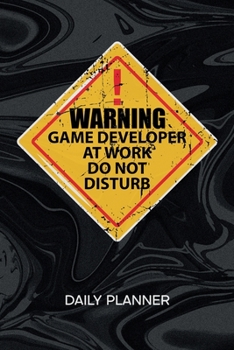 !
WARNING
GAME DEVELOPER
AT WORK
DO NOT
DISTURB

DAILY PLANNER